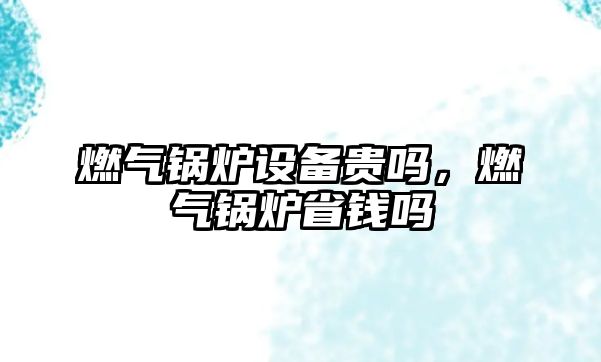 燃气锅炉设备贵吗，燃气锅炉省钱吗